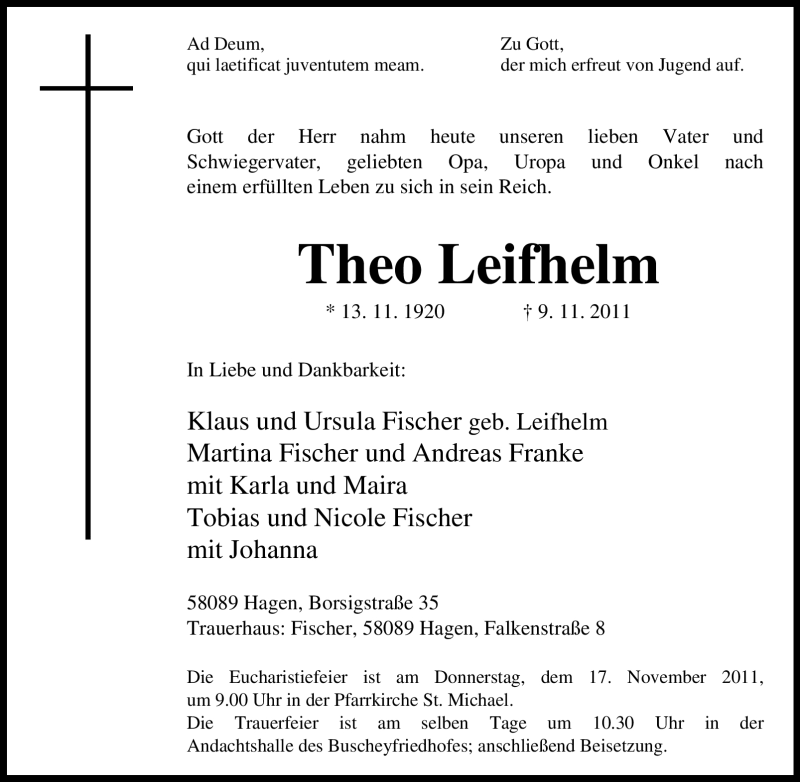 Ad Deum,
qui laetificat juventutem meam.

Zu Gott,
der mich erfreut von Jugend auf.

Gott der Herr nahm heute unseren lieben Vater und Schwiegervater, geliebten Opa, Uropa und Onkel nach einem erfüllten Leben zu sich in sein Reich.

Theo Leifhelm

* 13. 11. 1920 † 9. 11. 2011

In Liebe und Dankbarkeit:

Klaus und Ursula Fischer geb. Leifhelm
Martina Fischer und Andreas Franke
mit Karla und Maira
Tobias und Nicole Fischer
mit Johanna

58089 Hagen, Borsigstraße 35
Trauerhaus: Fischer, 58089 Hagen, Falkenstraße 8

Die Eucharistiefeier ist am Donnerstag, dem 17. November 2011, um 9.00 Uhr in der Pfarrkirche St. Michael.
Die Trauerfeier ist am selben Tage um 10.30 Uhr in der Andachtshalle des Buscheyfriedhofes; anschließend Beisetzung.